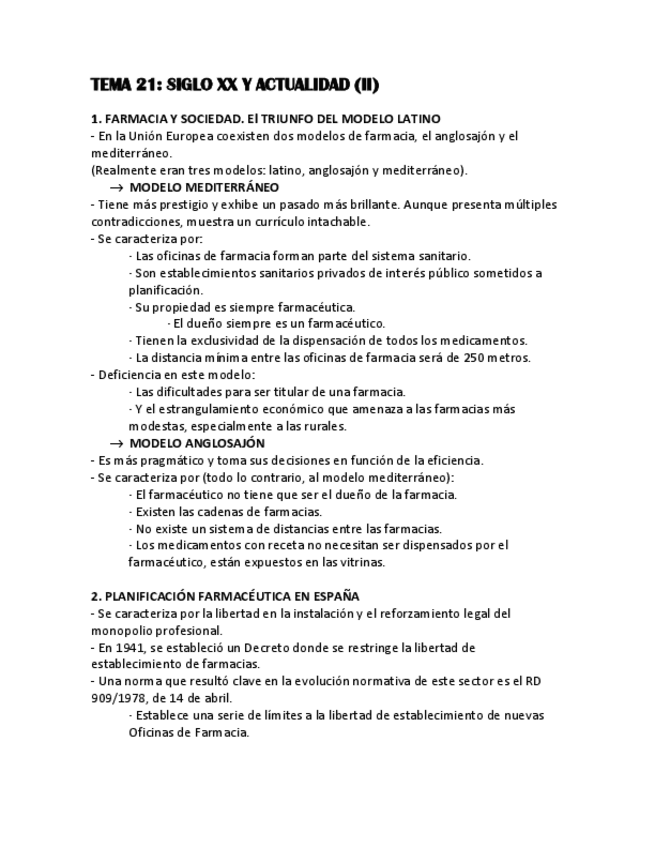 TEMA 21: SIGLO XX Y ACTUALIDAD (II)

1. FARMACIA Y SOCIEDAD. El TRIUNFO DEL MODELO LATINO
- En la Unión Europea coexisten dos modelos de farmacia, el anglosajón y el mediterráneo.
(Realmente eran tres modelos: latino, anglosajón y mediterráneo).
→ MODELO MEDITERRÁNEO
- Tiene más prestigio y exhibe un pasado más brillante. Aunque presenta múltiples contradicciones, muestra un currículo intachable.
- Se caracteriza por:
- Las oficinas de farmacia forman parte del sistema sanitario.
- Son establecimientos sanitarios privados de interés público sometidos a planificación.
- Su propiedad es siempre farmacéutica.
- El dueño siempre es un farmacéutico.
- Tienen la exclusividad de la dispensación de todos los medicamentos.
- La distancia mínima entre las oficinas de farmacia será de 250 metros.
- Deficiencia en este modelo:
- Las dificultades para ser titular de una farmacia.
- Y el estrangulamiento económico que amenaza a las farmacias más modestas, especialmente a las rurales.
→ MODELO ANGLOSAJÓN
- Es más pragmático y toma sus decisiones en función de la eficiencia.
- Se caracteriza por (todo lo contrario, al modelo mediterráneo):
- El farmacéutico no tiene que ser el dueño de la farmacia.
- Existen las cadenas de farmacias.
- No existe un sistema de distancias entre las farmacias.
- Los medicamentos con receta no necesitan ser dispensados por el farmacéutico, están expuestos en las vitrinas.

2. PLANIFICACIÓN FARMACÉUTICA EN ESPAÑA
- Se caracteriza por la libertad en la instalación y el reforzamiento legal del monopolio profesional.
- En 1941, se estableció un Decreto donde se restringe la libertad de establecimiento de farmacias.
- Una norma que resultó clave en la evolución normativa de este sector es el RD 909/1978, de 14 de abril.
- Establece una serie de límites a la libertad de establecimiento de nuevas Oficinas de Farmacia.